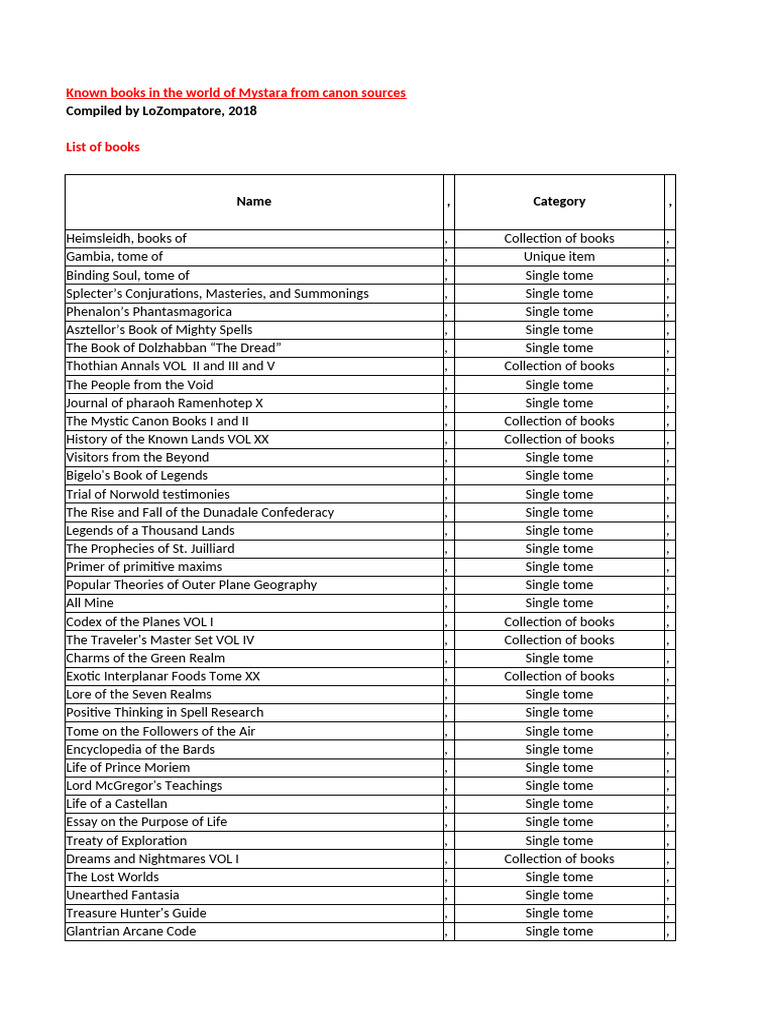 Known books in the world of Mystara from canon sources
Compiled by LoZompatore, 2018

List of books

| Name | , | Category | , |
|---|---|---|---|
| Heimsleidh, books of | , | Collection of books | , |
| Gambia, tome of | , | Unique item | , |
| Binding Soul, tome of | , | Single tome | , |
| Splecter's Conjurations, Masteries, and Summonings | , | Single tome | , |
| Phenalon's Phantasmagorica | , | Single tome | , |
| Asztellor's Book of Mighty Spells | , | Single tome | , |
| The Book of Dolzhabban "The Dread" | , | Single tome | , |
| Thothian Annals VOL II and III and V | , | Collection of books | , |
| The People from the Void | , | Single tome | , |
| Journal of pharaoh Ramenhotep X | , | Single tome | , |
| The Mystic Canon Books I and II | , | Collection of books | , |
| History of the Known Lands VOL XX | , | Collection of books | , |
| Visitors from the Beyond | , | Single tome | , |
| Bigelo's Book of Legends | , | Single tome | , |
| Trial of Norwold testimonies | , | Single tome | , |
| The Rise and Fall of the Dunadale Confederacy | , | Single tome | , |
| Legends of a Thousand Lands | , | Single tome | , |
| The Prophecies of St. Juilliard | , | Single tome | , |
| Primer of primitive maxims | , | Single tome | , |
| Popular Theories of Outer Plane Geography | , | Single tome | , |
| All Mine | , | Single tome | , |
| Codex of the Planes VOL I | , | Collection of books | , |
| The Traveler's Master Set VOL IV | , | Collection of books | , |
| Charms of the Green Realm | , | Single tome | , |
| Exotic Interplanar Foods Tome XX | , | Collection of books | , |
| Lore of the Seven Realms | , | Single tome | , |
| Positive Thinking in Spell Research | , | Single tome | , |
| Tome on the Followers of the Air | , | Single tome | , |
| Encyclopedia of the Bards | , | Single tome | , |
| Life of Prince Moriem | , | Single tome | , |
| Lord McGregor's Teachings | , | Single tome | , |
| Life of a Castellan | , | Single tome | , |
| Essay on the Purpose of Life | , | Single tome | , |
| Treaty of Exploration | , | Single tome | , |
| Dreams and Nightmares VOL I | , | Collection of books | , |
| The Lost Worlds | , | Single tome | , |
| Unearthed Fantasia | , | Single tome | , |
| Treasure Hunter's Guide | , | Single tome | , |
| Glantrian Arcane Code | , | Single tome | , |